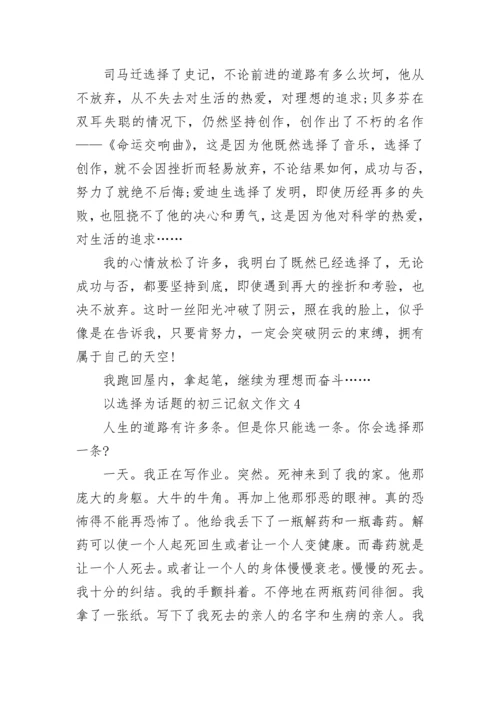 司马迁选择了史记，不论前进的道路有多么坎坷，他从不放弃，从不失去对生活的热爱，对理想的追求；贝多芬在双耳失聪的情况下，仍然坚持创作，创作出了不朽的名作——《命运交响曲》，这是因为他既然选择了音乐，选择了创作，就不会因挫折而轻易放弃，不论结果如何，成功与否，努力了就绝不后悔；爱迪生选择了发明，即使历经再多的失败，也阻挠不了他的决心和勇气，这是因为他对科学的热爱，对生活的追求……

我的心情放松了许多，我明白了既然已经选择了，无论成功与否，都要坚持到底，即使遇到再大的挫折和考验，也决不放弃。这时一丝阳光冲破了阴云，照在我的脸上，似乎像是在告诉我，只要肯努力，一定会突破阴云的束缚，拥有属于自己的天空！

我跑回屋内，拿起笔，继续为理想而奋斗……

以选择为话题的初三记叙文作文 4

人生的道路有许多条。但是你只能选一条。你会选择那一条？

一天。我正在写作业。突然。死神来到了我的家。他那庞大的身躯。大牛的牛角。再加上他那邪恶的眼神。真的恐怖得不能再恐怖了。他给我丢下了一瓶解药和一瓶毒药。解药可以使一个人起死回生或者让一个人变健康。而毒药就是让一个人死去。或者让一个人的身体慢慢衰老。慢慢的死去。我十分的纠结。我的手颤抖着。不停地在两瓶药间徘徊。我拿了一张纸。写下了我死去的亲人的名字和生病的亲人。我